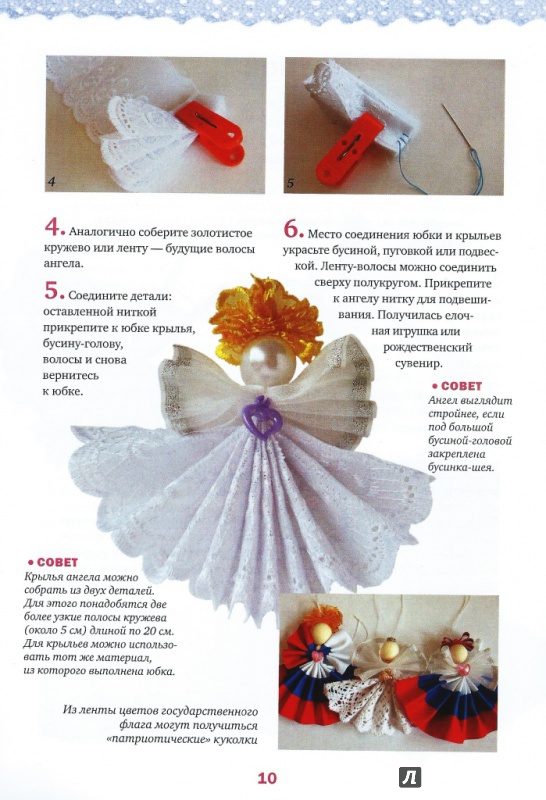 4

5

4. Аналогично соберите золотистое кружево или ленту — будущие волосы ангела.

5. Соедините детали: оставленной ниткой прикрепите к юбке крылья, бусину-голову, волосы и снова вернитесь к юбке.

6. Место соединения юбки и крыльев украсьте бусиной, пуговкой или подвеской. Ленту-волосы можно соединить сверху полукругом. Прикрепите к ангелу нитку для подвешивания. Получилась елочная игрушка или рождественский сувенир.

• СОВЕТ
Ангел выглядит стройнее, если под большой бусиной-головой закреплена бусинка-шея.

• СОВЕТ
Крылья ангела можно собрать из двух деталей. Для этого понадобятся две более узкие полосы кружева (около 5 см) длиной по 20 см. Для крыльев можно использовать тот же материал, из которого выполнена юбка.

Из ленты цветов государственного флага могут получиться «патриотические» куколки

10

Л